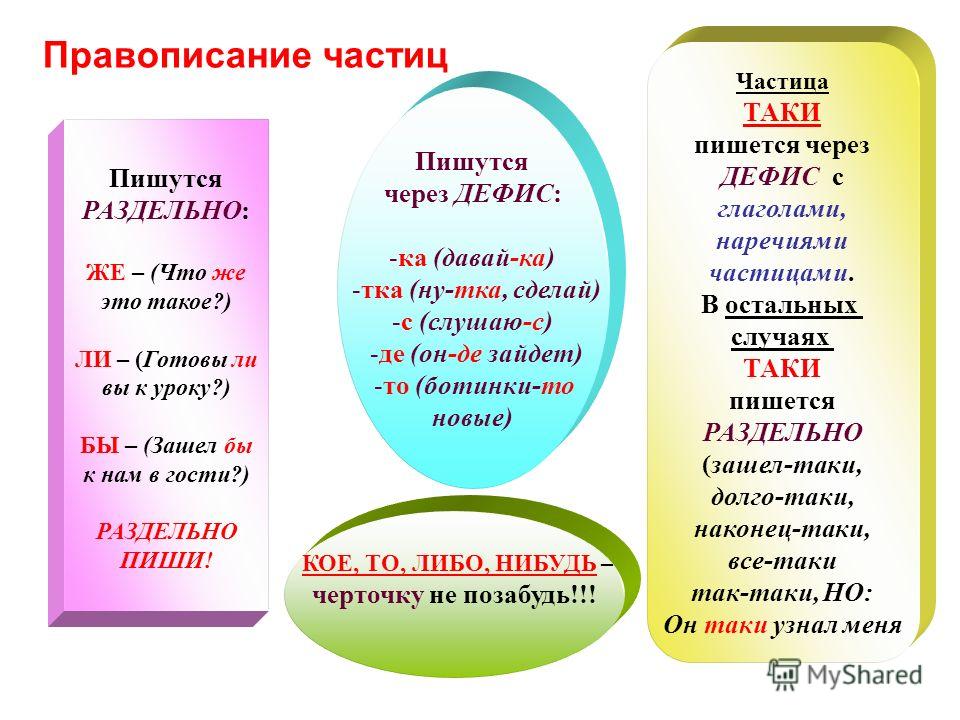 Правописание частиц

Пишутся РАЗДЕЛЬНО:

ЖЕ – (Что же это такое?)

ЛИ – (Готовы ли вы к уроку?)

БЫ – (Зашел бы к нам в гости?)

РАЗДЕЛЬНО ПИШИ!

Пишутся через ДЕФИС:

-ка (давай-ка)
-тка (ну-тка, сделай)
-с (слушаю-с)
-де (он-де зайдет)
-то (ботинки-то новые)

КОЕ, ТО, ЛИБО, НИБУДЬ – черточку не позабудь!!!

Частица ТАКИ пишется через ДЕФИС с глаголами, наречиями частицами. В остальных случаях ТАКИ пишется РАЗДЕЛЬНО (зашел-таки, долго-таки, наконец-таки, все-таки так-таки, НО: Он таки узнал меня

MyShared